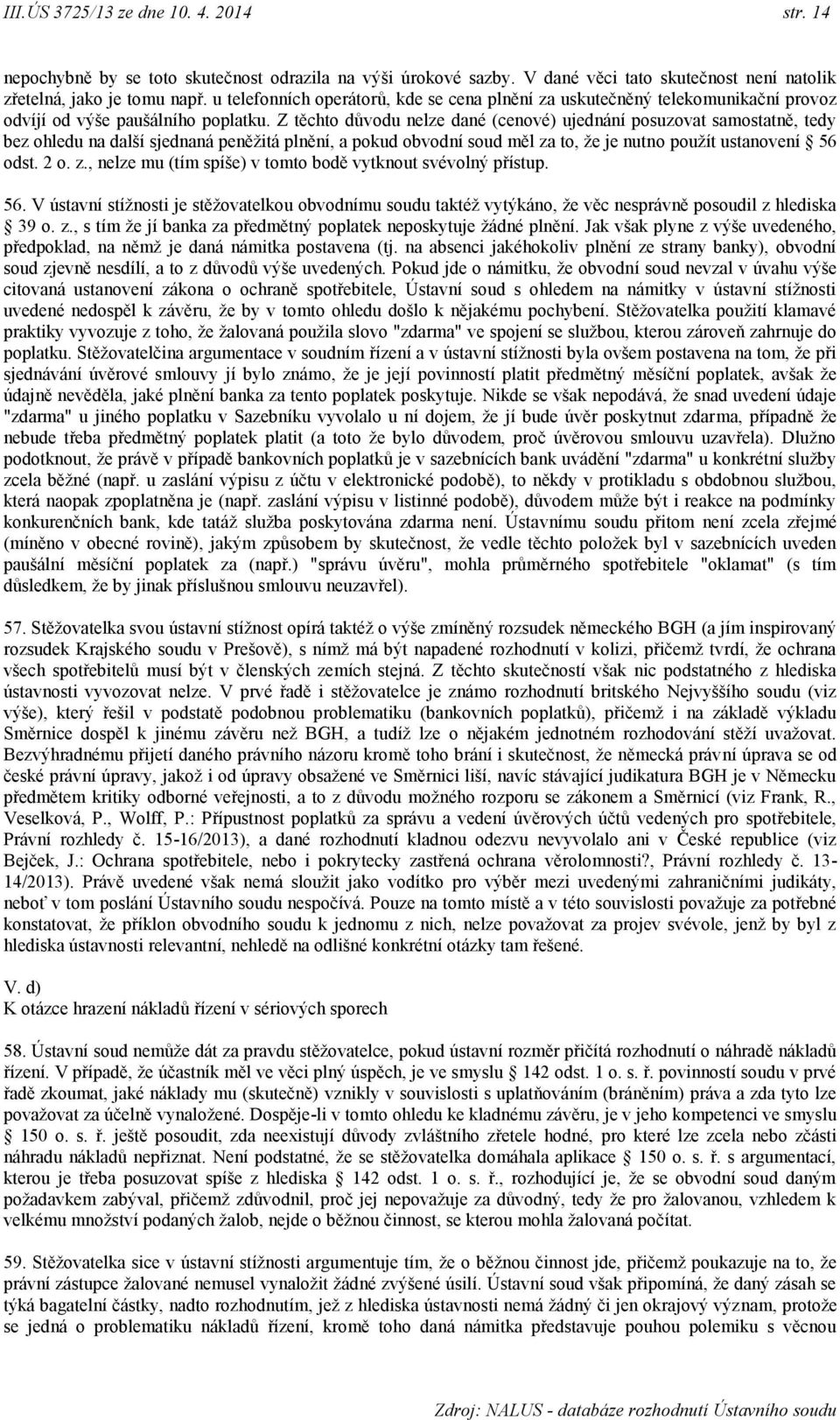 III.ÚS 3725/13 ze dne 10. 4. 2014 str. 14

nepochybně by se toto skutečnost odrazila na výši úrokové sazby. V dané věci tato skutečnost není natolik zřetelná, jako je tomu např. u telefonních operátorů, kde se cena plnění za uskutečněný telekomunikační provoz odvíjí od výše paušálního poplatku. Z těchto důvodu nelze dané (cenové) ujednání posuzovat samostatně, tedy bez ohledu na další sjednaná peněžitá plnění, a pokud obvodní soud měl za to, že je nutno použít ustanovení § 56 odst. 2 o. z., nelze mu (tím spíše) v tomto bodě vytknout svévolný přístup.

56. V ústavní stížnosti je stěžovatelkou obvodnímu soudu taktéž vytýkáno, že věc nesprávně posoudil z hlediska § 39 o. z., s tím že jí banka za předmětný poplatek neposkytuje žádné plnění. Jak však plyne z výše uvedeného, předpoklad, na němž je daná námitka postavena (tj. na absenci jakéhokoliv plnění ze strany banky), obvodní soud zjevně nesdílí, a to z důvodů výše uvedených. Pokud jde o námitku, že obvodní soud nevzal v úvahu výše citovaná ustanovení zákona o ochraně spotřebitele, Ústavní soud s ohledem na námitky v ústavní stížnosti uvedené nedospěl k závěru, že by v tomto ohledu došlo k nějakému pochybení. Stěžovatelka použití klamavé praktiky vyvozuje z toho, že žalovaná použila slovo "zdarma" ve spojení se službou, kterou zároveň zahrnuje do poplatku. Stěžovatelčina argumentace v soudním řízení a v ústavní stížnosti byla ovšem postavena na tom, že při sjednávání úvěrové smlouvy jí bylo známo, že je její povinností platit předmětný měsíční poplatek, avšak že údajně nevěděla, jaké plnění banka za tento poplatek poskytuje. Nikde se však nepodává, že snad uvedení údaje "zdarma" u jiného poplatku v Sazebníku vyvolalo u ní dojem, že jí bude úvěr poskytnut zdarma, případně že nebude třeba předmětný poplatek platit (a toto že bylo důvodem, proč úvěrovou smlouvu uzavřela). Dlužno podotknout, že právě v případě bankovních poplatků je v sazebnících bank uvádění "zdarma" u konkrétní služby zcela běžné (např. u zaslání výpisu z účtu v elektronické podobě), to někdy v protikladu s obdobnou službou, která naopak zpoplatněna je (např. zaslání výpisu v listinné podobě), důvodem může být i reakce na podmínky konkurenčních bank, kde tatáž služba poskytována zdarma není. Ústavnímu soudu přitom není zcela zřejmé (míněno v obecné rovině), jakým způsobem by skutečnost, že vedle těchto položek byl v sazebnících uveden paušální měsíční poplatek za (např.) "správu úvěru", mohla průměrného spotřebitele "oklamat" (s tím důsledkem, že by jinak příslušnou smlouvu neuzavřel).

57. Stěžovatelka svou ústavní stížnost opírá taktéž o výše zmíněný rozsudek německého BGH (a jím inspirovaný rozsudek Krajského soudu v Prešově), s nímž má být napadené rozhodnutí v kolizi, přičemž tvrdí, že ochrana všech spotřebitelů musí být v členských zemích stejná. Z těchto skutečností však nic podstatného z hlediska ústavnosti vyvozovat nelze. V prvé řadě i stěžovatelce je známo rozhodnutí britského Nejvyššího soudu (viz výše), který řešil v podstatě podobnou problematiku (bankovních poplatků), přičemž i na základě výkladu Směrnice dospěl k jinému závěru než BGH, a tudíž lze o nějakém jednotném rozhodování stěží uvažovat. Bezvýhradnému přijetí daného právního názoru kromě toho brání i skutečnost, že německá právní úprava se od české právní úpravy, jakož i od úpravy obsažené ve Směrnici liší, navíc stávající judikatura BGH je v Německu předmětem kritiky odborné veřejnosti, a to z důvodu možného rozporu se zákonem a Směrnicí (viz Frank, R., Veselková, P., Wolff, P.: Přípustnost poplatků za správu a vedení úvěrových účtů vedených pro spotřebitele, Právní rozhledy č. 15-16/2013), a dané rozhodnutí kladnou odezvu nevyvolalo ani v České republice (viz Bejček, J.: Ochrana spotřebitele, nebo i pokrytecky zastřená ochrana věrolomnosti?, Právní rozhledy č. 13-14/2013). Právě uvedené však nemá sloužit jako vodítko pro výběr mezi uvedenými zahraničními judikáty, neboť v tom poslání Ústavního soudu nespočívá. Pouze na tomto místě a v této souvislosti považuje za potřebné konstatovat, že příklon obvodního soudu k jednomu z nich, nelze považovat za projev svévole, jenž by byl z hlediska ústavnosti relevantní, nehledě na odlišné konkrétní otázky tam řešené.

V. d)
K otázce hrazení nákladů řízení v sériových sporech

58. Ústavní soud nemůže dát za pravdu stěžovatelce, pokud ústavní rozměr přičítá rozhodnutí o náhradě nákladů řízení. V případě, že účastník měl ve věci plný úspěch, je ve smyslu § 142 odst. 1 o. s. ř. povinností soudu v prvé řadě zkoumat, jaké náklady mu (skutečně) vznikly v souvislosti s uplatňováním (bráněním) práva a zda tyto lze považovat za účelně vynaložené. Dospěje-li v tomto ohledu ke kladnému závěru, je v jeho kompetenci ve smyslu § 150 o. s. ř. ještě posoudit, zda neexistují důvody zvláštního zřetele hodné, pro které lze zcela nebo zčásti náhradu nákladů nepřiznat. Není podstatné, že se stěžovatelka domáhala aplikace § 150 o. s. ř. s argumentací, kterou je třeba posuzovat spíše z hlediska § 142 odst. 1 o. s. ř., rozhodující je, že se obvodní soud daným požadavkem zabýval, přičemž zdůvodnil, proč jej nepovažuje za důvodný, tedy že pro žalovanou, vzhledem k velkému množství podaných žalob, nejde o běžnou činnost, se kterou mohla žalovaná počítat.

59. Stěžovatelka sice v ústavní stížnosti argumentuje tím, že o běžnou činnost jde, přičemž poukazuje na to, že právní zástupce žalované nemusel vynaložit žádné zvýšené úsilí. Ústavní soud však připomíná, že daný zásah se týká bagatelní částky, nadto rozhodnutím, jež z hlediska ústavnosti nemá žádný či jen okrajový význam, protože se jedná o problematiku nákladů řízení, kromě toho daná námitka představuje pouhou polemiku s věcnou

Zdroj: NALUS - databáze rozhodnutí Ústavního soudu